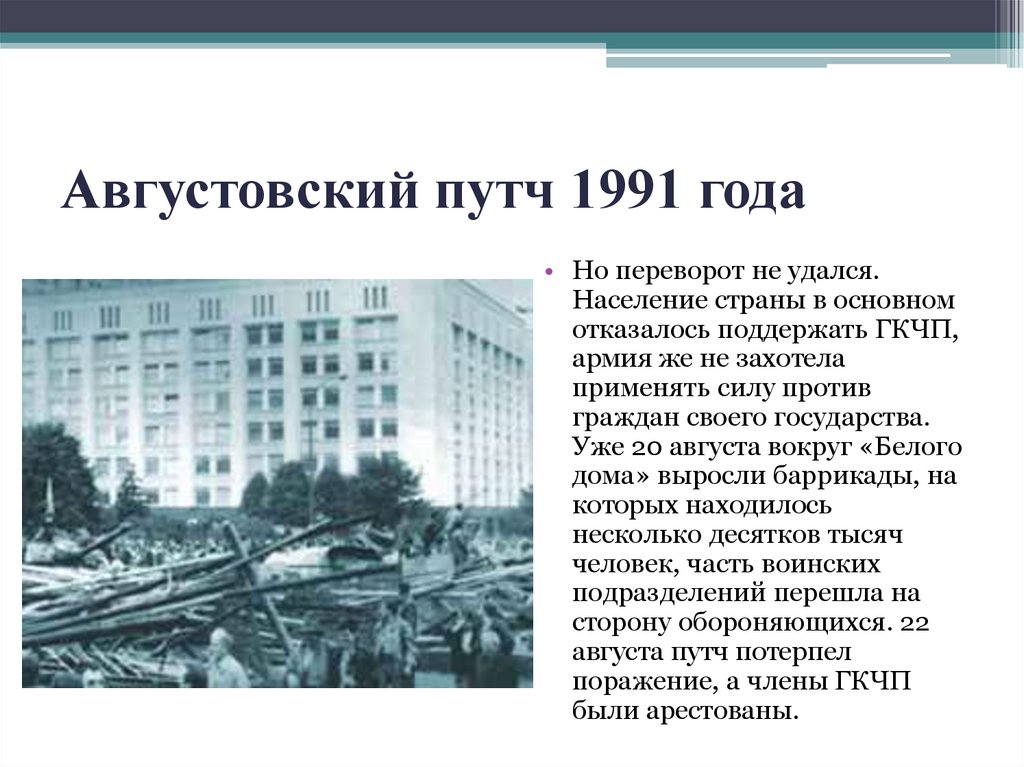 Августовский путч 1991 года

• Но переворот не удался. Население страны в основном отказалось поддержать ГКЧП, армия же не захотела применять силу против граждан своего государства. Уже 20 августа вокруг «Белого дома» выросли баррикады, на которых находилось несколько десятков тысяч человек, часть воинских подразделений перешла на сторону обороняющихся. 22 августа путч потерпел поражение, а члены ГКЧП были арестованы.